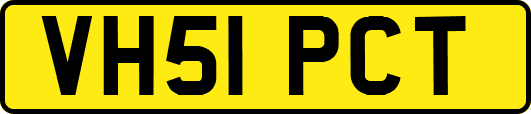 VH51 PCT